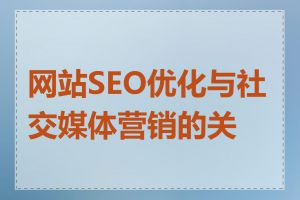 网站SEO优化与社交媒体营销的关